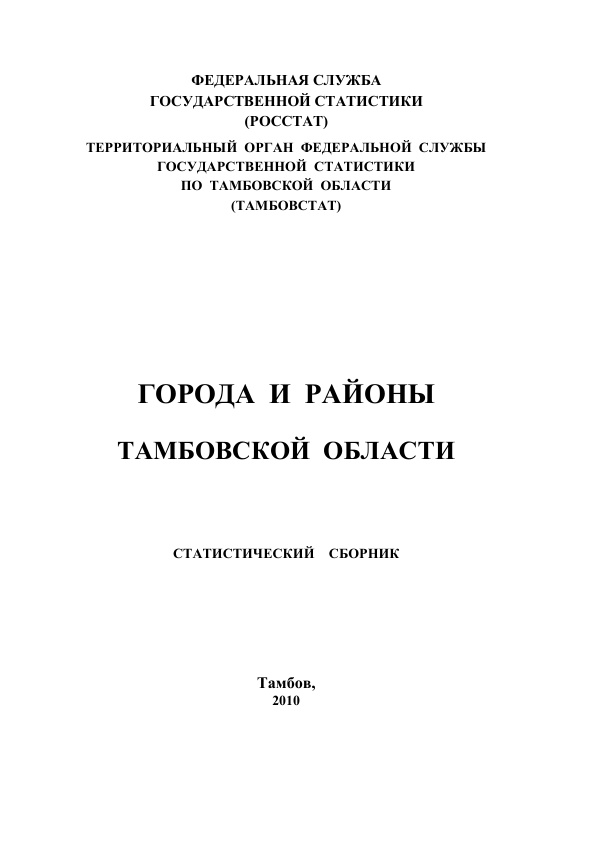 ФЕДЕРАЛЬНАЯ СЛУЖБА
ГОСУДАРСТВЕННОЙ СТАТИСТИКИ
(РОССТАТ)
ТЕРРИТОРИАЛЬНЫЙ ОРГАН ФЕДЕРАЛЬНОЙ СЛУЖБЫ
ГОСУДАРСТВЕННОЙ СТАТИСТИКИ
ПО ТАМБОВСКОЙ ОБЛАСТИ
(ТАМБОВСТАТ)

ГОРОДА И РАЙОНЫ

ТАМБОВСКОЙ ОБЛАСТИ

СТАТИСТИЧЕСКИЙ СБОРНИК

Тамбов,
2010